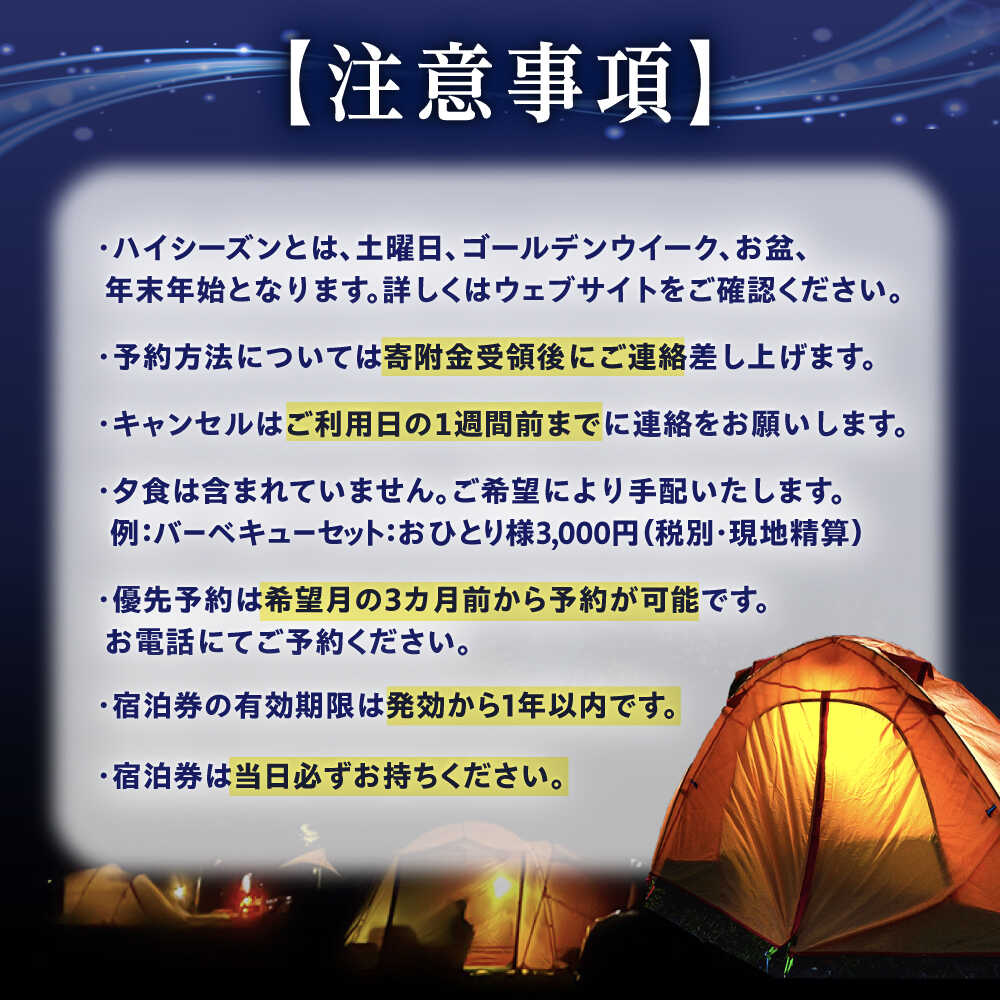 【注意事項】

・ハイシーズンとは、土曜日、ゴールデンウイーク、お盆、年末年始となります。詳しくはウェブサイトをご確認ください。

・予約方法については寄附金受領後にご連絡差し上げます。

・キャンセルはご利用日の1週間前までに連絡をお願いします。

・夕食は含まれていません。ご希望により手配いたします。
例：バーベキューセット：おひとり様3,000円（税別・現地精算）

・優先予約は希望月の3カ月前から予約が可能です。
お電話にてご予約ください。

・宿泊券の有効期限は発効から1年以内です。

・宿泊券は当日必ずお持ちください。